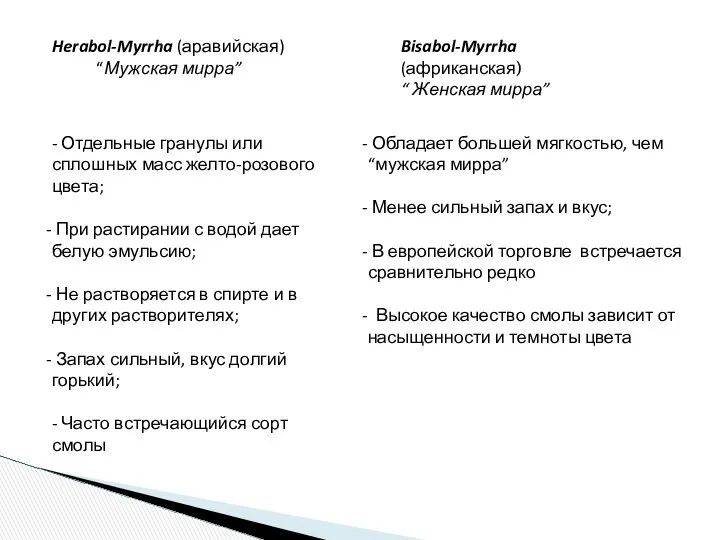 Herabol-Myrrha (аравийская)
“Мужская мирра”

- Отдельные гранулы или сплошных масс желто-розового цвета;

- При растирании с водой дает белую эмульсию;

- Не растворяется в спирте и в других растворителях;

- Запах сильный, вкус долгий горький;

- Часто встречающийся сорт смолы

Bisabol-Myrrha
(африканская)
“ Женская мирра”

- Обладает большей мягкостью, чем “мужская мирра”

- Менее сильный запах и вкус;

- В европейской торговле встречается сравнительно редко

- Высокое качество смолы зависит от насыщенности и темноты цвета